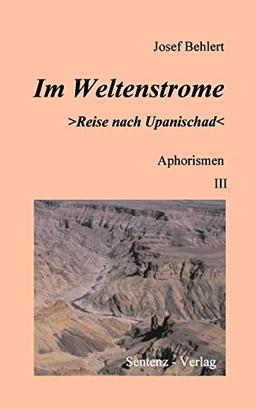 Josef Behlert

Im Weltenstrome

>Reise nach Upanischad<

Aphorismen

III

Sentenz - Verlag